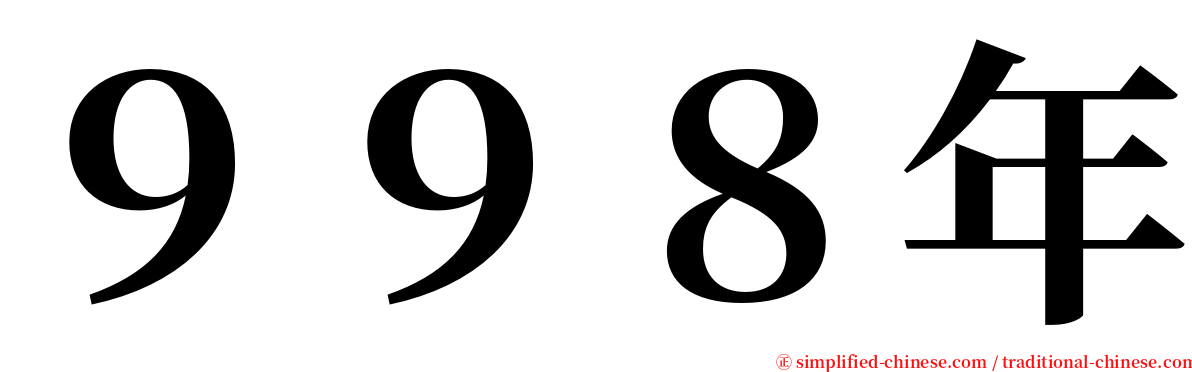 ９９８年

㊣ simplified-chinese.com / traditional-chinese.com